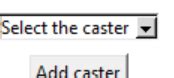 Select the caster

Add caster